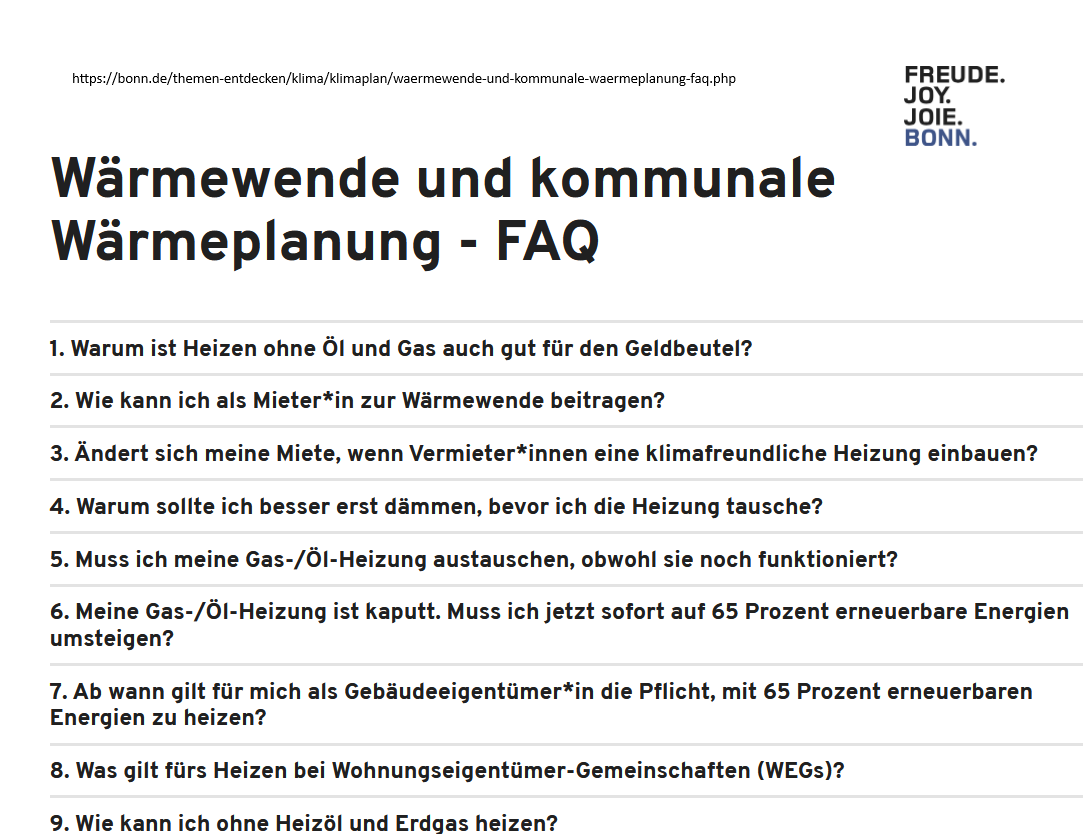 https://bonn.de/themen-entdecken/klima/klimaplan/waermewende-und-kommunale-waermeplanung-faq.php

FREUDE.
JOY.
JOIE.
BONN.

Wärmewende und kommunale Wärmeplanung - FAQ

1. Warum ist Heizen ohne Öl und Gas auch gut für den Geldbeutel?

2. Wie kann ich als Mieter*in zur Wärmewende beitragen?

3. Ändert sich meine Miete, wenn Vermieter*innen eine klimafreundliche Heizung einbauen?

4. Warum sollte ich besser erst dämmen, bevor ich die Heizung tausche?

5. Muss ich meine Gas-/Öl-Heizung austauschen, obwohl sie noch funktioniert?

6. Meine Gas-/Öl-Heizung ist kaputt. Muss ich jetzt sofort auf 65 Prozent erneuerbare Energien umsteigen?

7. Ab wann gilt für mich als Gebäudeeigentümer*in die Pflicht, mit 65 Prozent erneuerbaren Energien zu heizen?

8. Was gilt fürs Heizen bei Wohnungseigentümer-Gemeinschaften (WEGs)?

9. Wie kann ich ohne Heizöl und Erdgas heizen?